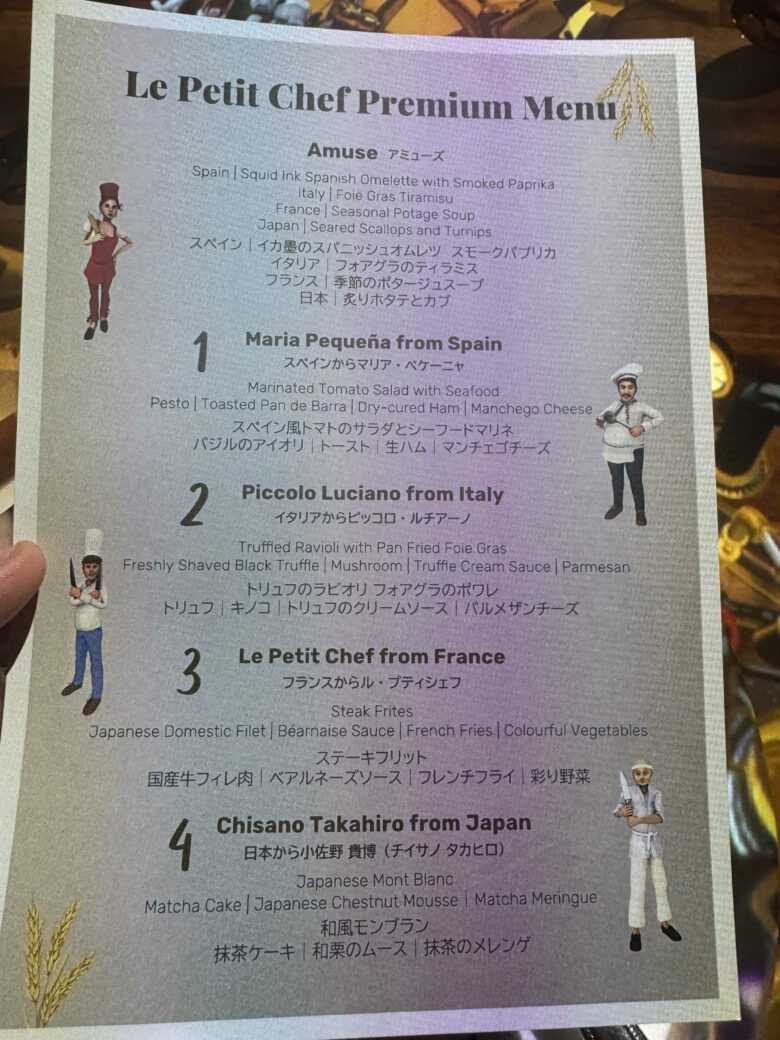 Le Petit Chef Premium Menu

Amuse アミューズ

Spain | Squid Ink Spanish Omelette with Smoked Paprika
Italy | Foie Gras Tiramisu
France | Seasonal Potage Soup
Japan | Seared Scallops and Turnips
スペイン | イカ墨のスパニッシュオムレツ スモークパプリカ
イタリア | フォアグラのティラミス
フランス | 季節のポタージュスープ
日本 | 炙りホタテとカブ

1

Maria Pequeña from Spain
スペインからマリア・ペケーニャ

Marinated Tomato Salad with Seafood
Pesto | Toasted Pan de Barra | Dry-cured Ham | Manchego Cheese
スペイン風トマトのサラダとシーフードマリネ
バジルのアイオリ | トースト | 生ハム | マンチェゴチーズ

2

Piccolo Luciano from Italy
イタリアからピッコロ・ルチアーノ

Truffled Ravioli with Pan Fried Foie Gras
Freshly Shaved Black Truffle | Mushroom | Truffle Cream Sauce | Parmesan
トリュフのラビオリ フォアグラのポワレ
トリュフ | キノコ | トリュフのクリームソース | パルメザンチーズ

3

Le Petit Chef from France
フランスからル・プティシェフ

Steak Frites
Japanese Domestic Filet | Béarnaise Sauce | French Fries | Colourful Vegetables
ステーキフリット
国産牛フィレ肉 | ベアルネーズソース | フレンチフライ | 彩り野菜

4

Chisano Takahiro from Japan
日本から小佐野 貴博（チイサノ タカヒロ）

Japanese Mont Blanc
Matcha Cake | Japanese Chestnut Mousse | Matcha Meringue
和風モンブラン
抹茶ケーキ | 和栗のムース | 抹茶のメレンゲ